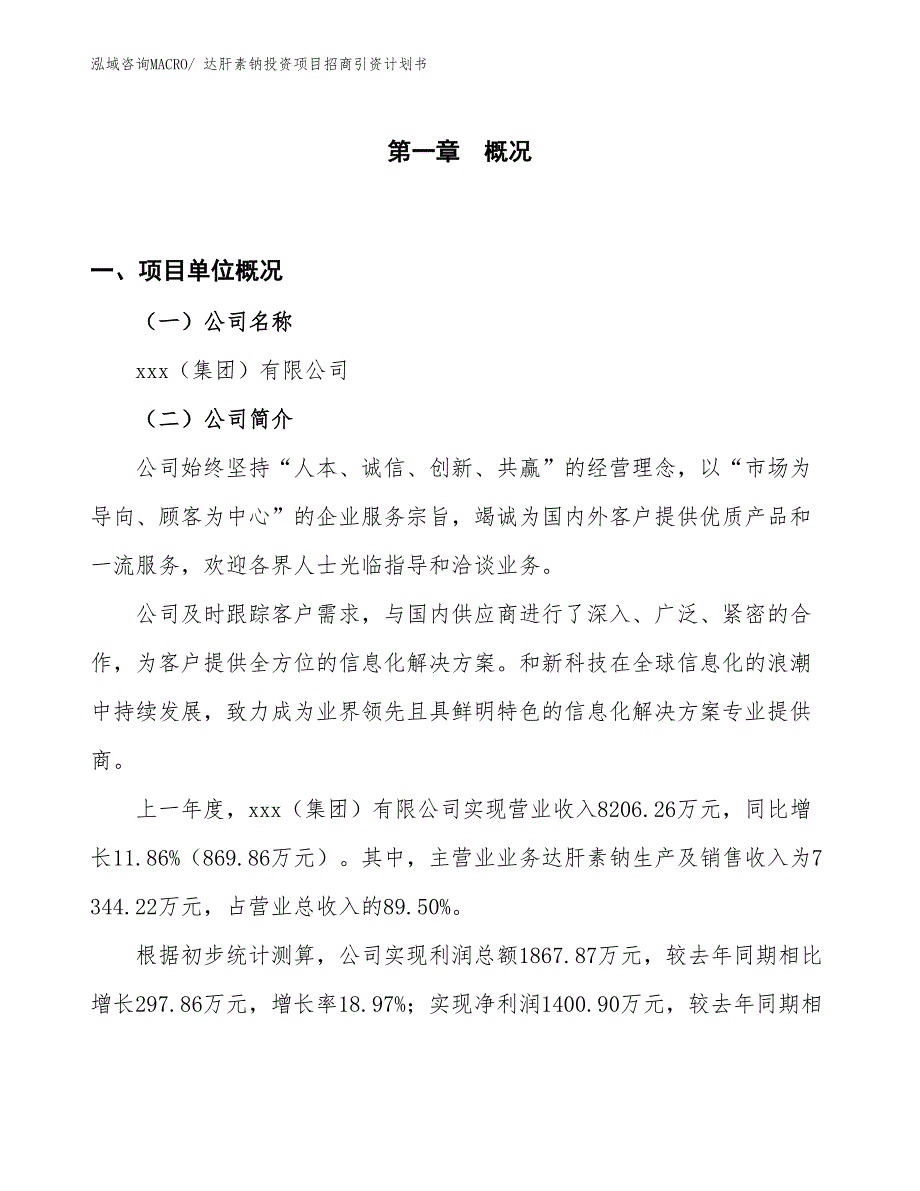 泓域咨询MACRO/ 达肝素钠投资项目招商引资计划书

第一章 概况

一、项目单位概况

（一）公司名称

xxx（集团）有限公司

（二）公司简介

公司始终坚持“人本、诚信、创新、共赢”的经营理念，以“市场为导向、顾客为中心”的企业服务宗旨，竭诚为国内外客户提供优质产品和一流服务，欢迎各界人士光临指导和洽谈业务。

公司及时跟踪客户需求，与国内供应商进行了深入、广泛、紧密的合作，为客户提供全方位的信息化解决方案。和新科技在全球信息化的浪潮中持续发展，致力成为业界领先且具鲜明特色的信息化解决方案专业提供商。

上一年度，xxx（集团）有限公司实现营业收入8206.26万元，同比增长11.86%（869.86万元）。其中，主营业业务达肝素钠生产及销售收入为7344.22万元，占营业总收入的89.50%。

根据初步统计测算，公司实现利润总额1867.87万元，较去年同期相比增长297.86万元，增长率18.97%；实现净利润1400.90万元，较去年同期相